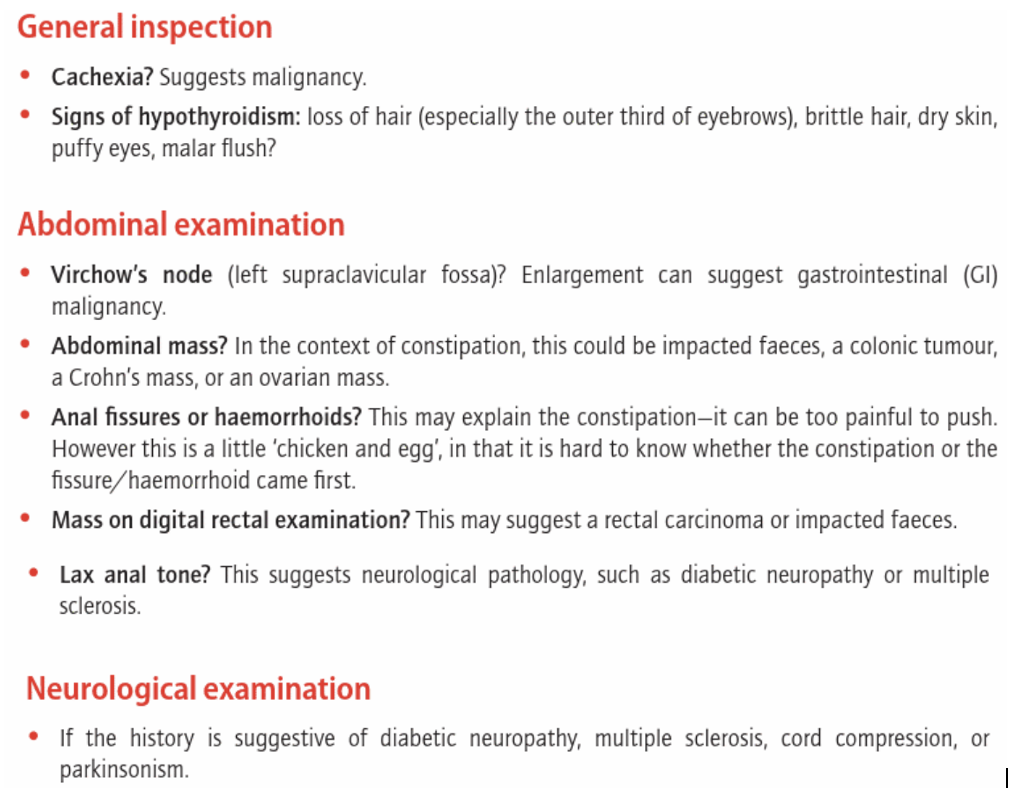 General inspection

• Cachexia? Suggests malignancy.
• Signs of hypothyroidism: loss of hair (especially the outer third of eyebrows), brittle hair, dry skin, puffy eyes, malar flush?

Abdominal examination

• Virchow's node (left supraclavicular fossa)? Enlargement can suggest gastrointestinal (GI) malignancy.
• Abdominal mass? In the context of constipation, this could be impacted faeces, a colonic tumour, a Crohn's mass, or an ovarian mass.
• Anal fissures or haemorrhoids? This may explain the constipation—it can be too painful to push. However this is a little 'chicken and egg', in that it is hard to know whether the constipation or the fissure/haemorrhoid came first.
• Mass on digital rectal examination? This may suggest a rectal carcinoma or impacted faeces.
• Lax anal tone? This suggests neurological pathology, such as diabetic neuropathy or multiple sclerosis.

Neurological examination

• If the history is suggestive of diabetic neuropathy, multiple sclerosis, cord compression, or parkinsonism.